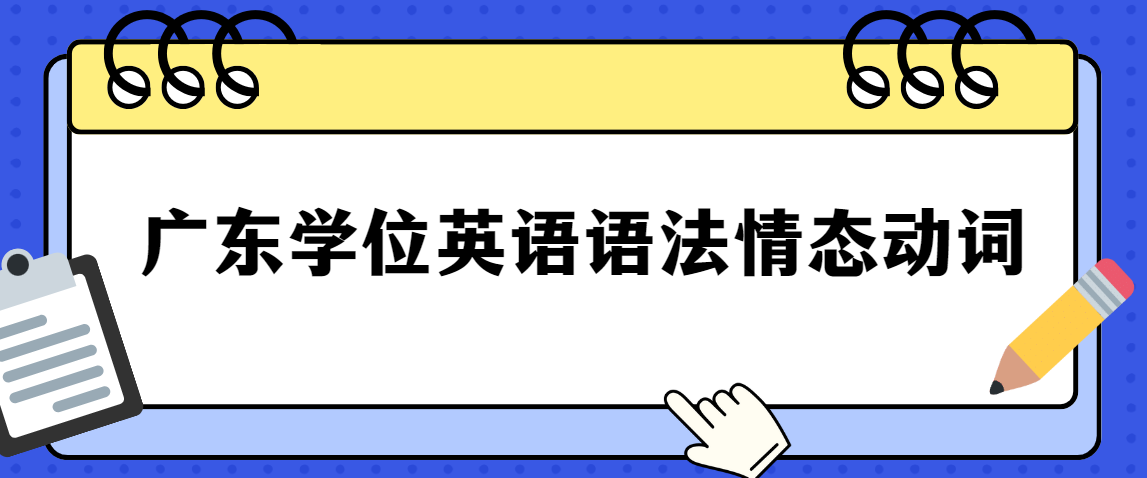 广东学位英语语法情态动词